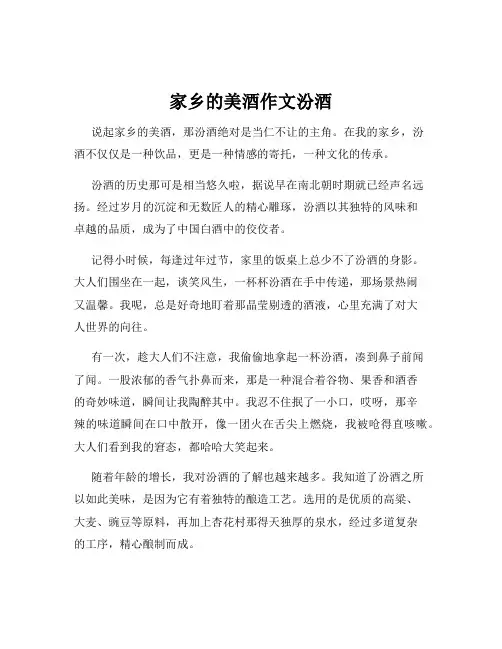 家乡的美酒作文汾酒

说起家乡的美酒，那汾酒绝对是当仁不让的主角。在我的家乡，汾酒不仅仅是一种饮品，更是一种情感的寄托，一种文化的传承。

汾酒的历史那可是相当悠久啦，据说早在南北朝时期就已经声名远扬。经过岁月的沉淀和无数匠人的精心雕琢，汾酒以其独特的风味和卓越的品质，成为了中国白酒中的佼佼者。

记得小时候，每逢过年过节，家里的饭桌上总少不了汾酒的身影。大人们围坐在一起，谈笑风生，一杯杯汾酒在手中传递，那场景热闹又温馨。我呢，总是好奇地盯着那晶莹剔透的酒液，心里充满了对大人世界的向往。

有一次，趁大人们不注意，我偷偷地拿起一杯汾酒，凑到鼻子前闻了闻。一股浓郁的香气扑鼻而来，那是一种混合着谷物、果香和酒香的奇妙味道，瞬间让我陶醉其中。我忍不住抿了一小口，哎呀，那辛辣的味道瞬间在口中散开，像一团火在舌尖上燃烧，我被呛得直咳嗽。大人们看到我的窘态，都哈哈大笑起来。

随着年龄的增长，我对汾酒的了解也越来越多。我知道了汾酒之所以如此美味，是因为它有着独特的酿造工艺。选用的是优质的高粱、大麦、豌豆等原料，再加上杏花村那得天独厚的泉水，经过多道复杂的工序，精心酿制而成。